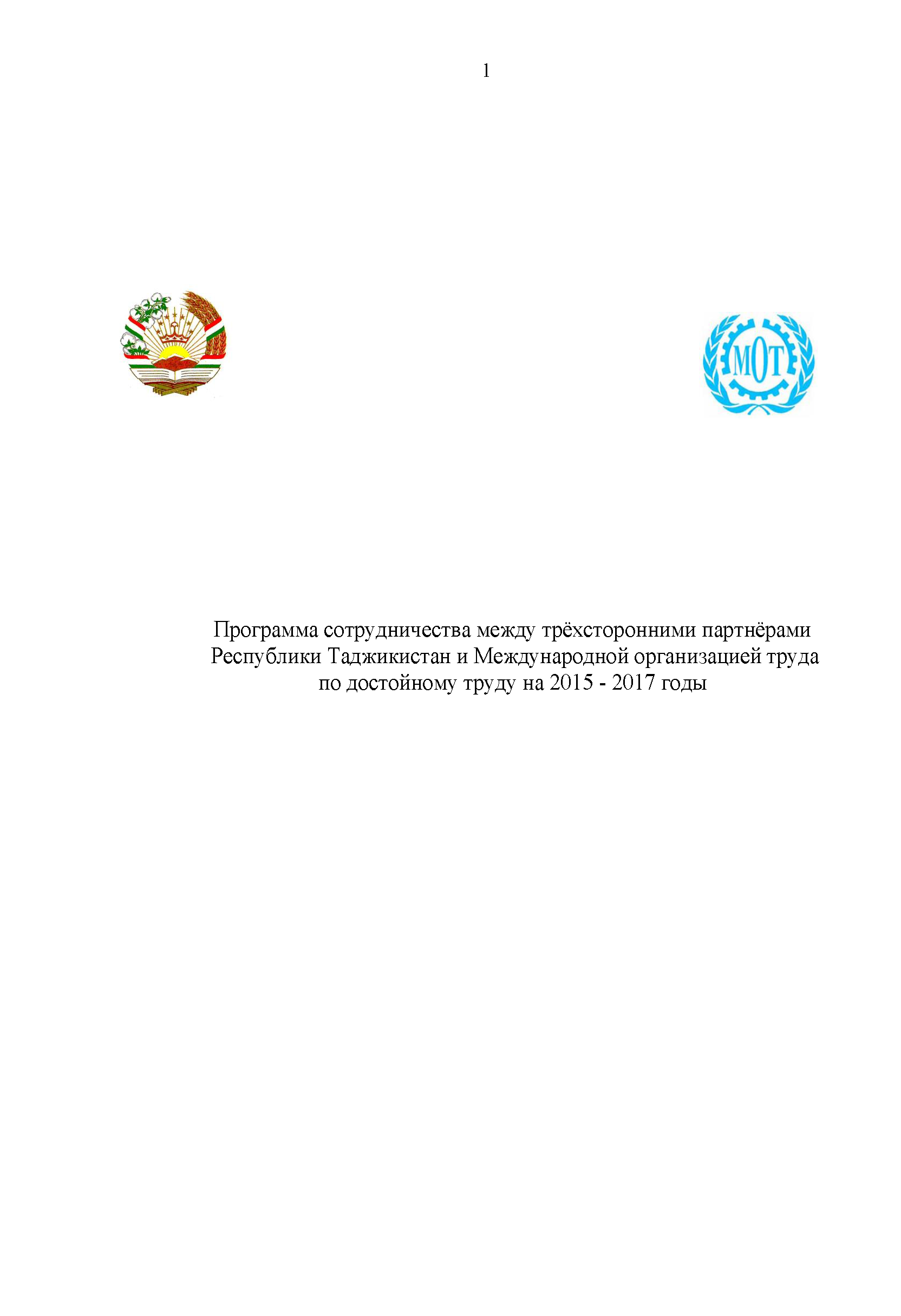 1

МОТ

Программа сотрудничества между трёхсторонними партнёрами Республики Таджикистан и Международной организацией труда по достойному труду на 2015 - 2017 годы